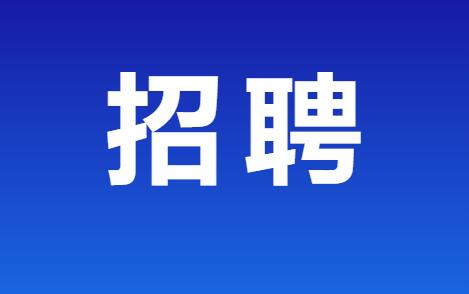 招聘